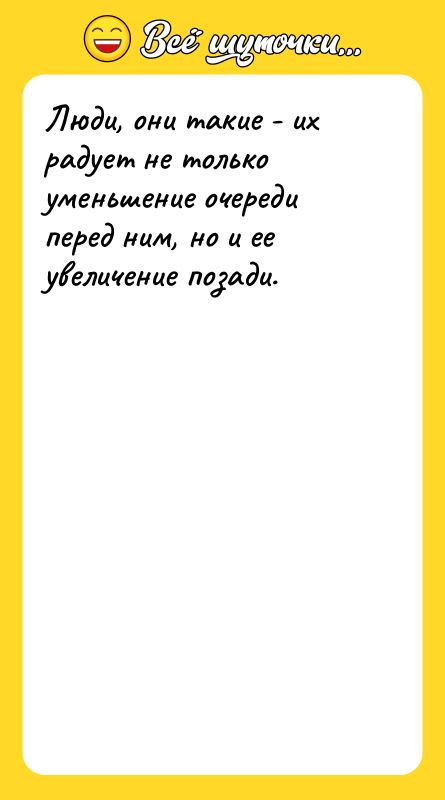 Всё шуточки...

Люди, они такие - их радует не только уменьшение очереди перед ним, но и ее увеличение позади.